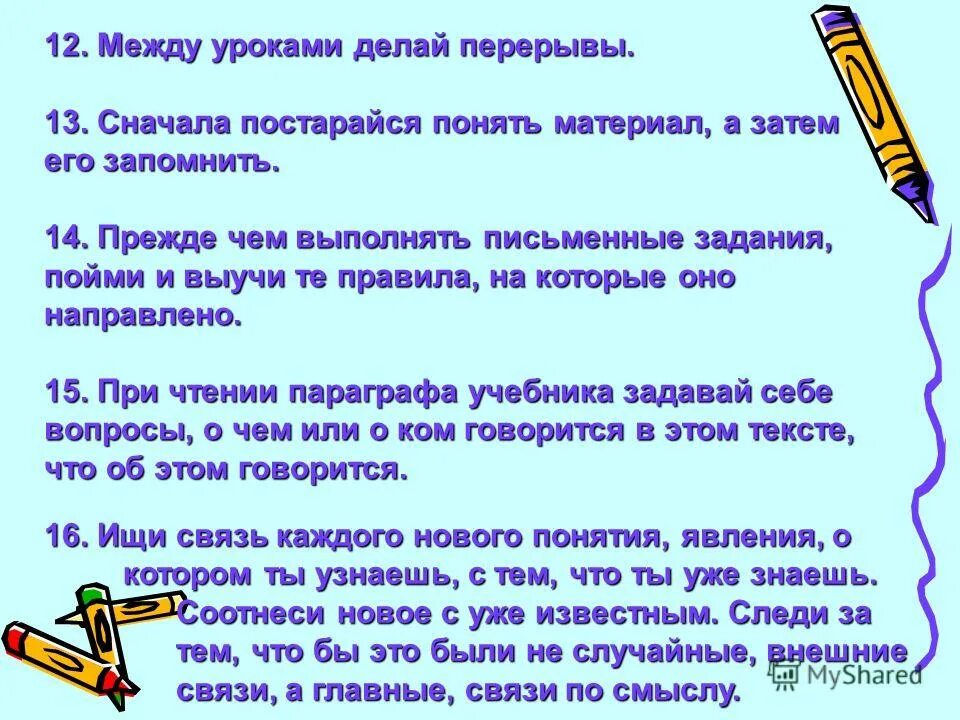 12. Между уроками делай перерывы.

13. Сначала постарайся понять материал, а затем его запомнить.

14. Прежде чем выполнять письменные задания, пойми и выучи те правила, на которые оно направлено.

15. При чтении параграфа учебника задавай себе вопросы, о чем или о ком говорится в этом тексте, что об этом говорится.

16. Ищи связь каждого нового понятия, явления, о котором ты узнаешь, с тем, что ты уже знаешь. Соотнеси новое с уже известным. Следи за тем, что бы это были не случайные, внешние связи, а главные, связи по смыслу.

MyShared